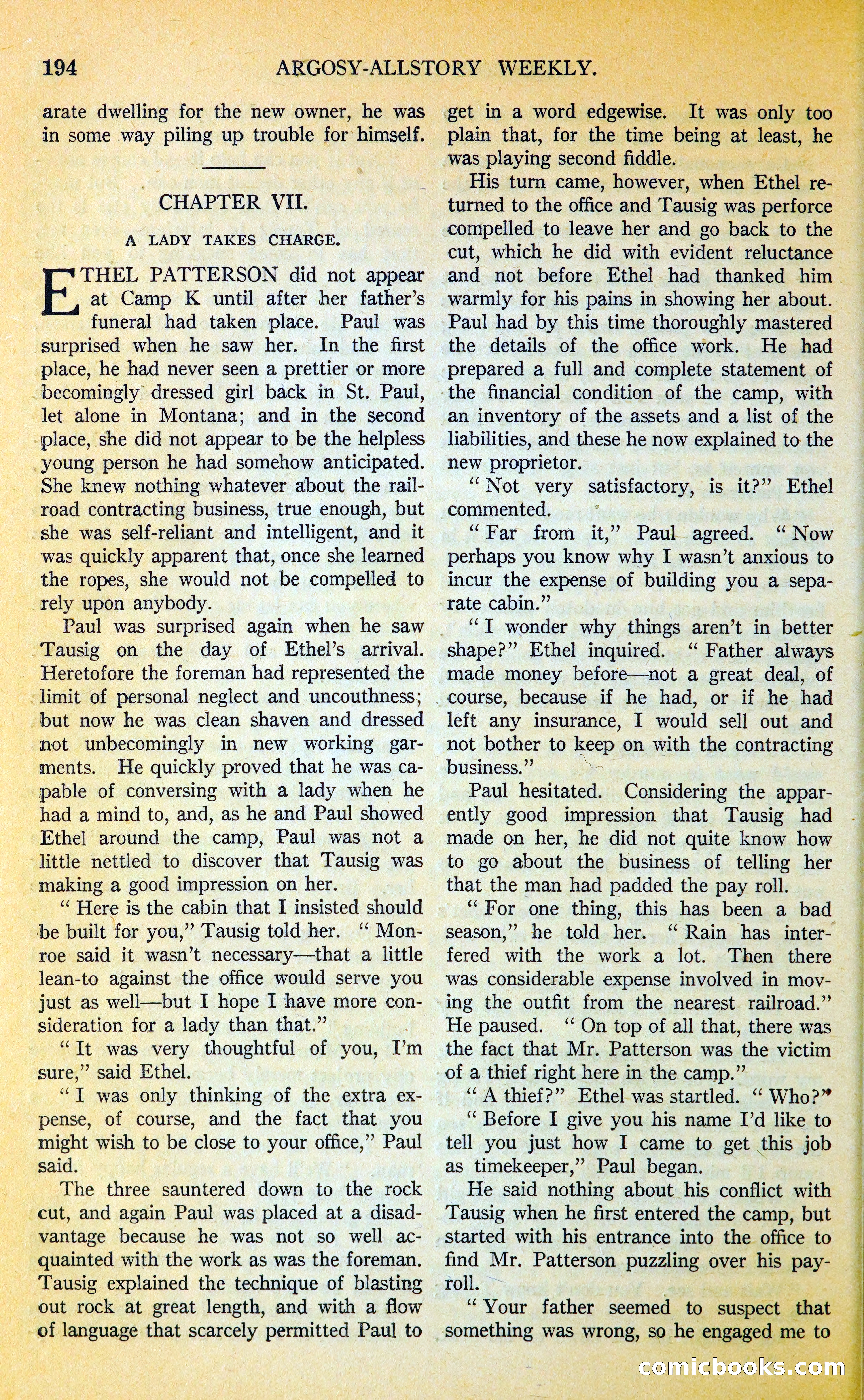 194 ARGOSY-ALLSTORY WEEKLY.

arate dwelling for the new owner, he was in some way piling up trouble for himself.

CHAPTER VII.

A LADY TAKES CHARGE.

ETHEL PATTERSON did not appear at Camp K until after her father's funeral had taken place. Paul was surprised when he saw her. In the first place, he had never seen a prettier or more becomingly dressed girl back in St. Paul, let alone in Montana; and in the second place, she did not appear to be the helpless young person he had somehow anticipated. She knew nothing whatever about the railroad contracting business, true enough, but she was self-reliant and intelligent, and it was quickly apparent that, once she learned the ropes, she would not be compelled to rely upon anybody.

Paul was surprised again when he saw Tausig on the day of Ethel's arrival. Heretofore the foreman had represented the limit of personal neglect and uncouthness; but now he was clean shaven and dressed not unbecomingly in new working garments. He quickly proved that he was capable of conversing with a lady when he had a mind to, and, as he and Paul showed Ethel around the camp, Paul was not a little nettled to discover that Tausig was making a good impression on her.

"Here is the cabin that I insisted should be built for you," Tausig told her. "Monroe said it wasn't necessary—that a little lean-to against the office would serve you just as well—but I hope I have more consideration for a lady than that."

"It was very thoughtful of you, I'm sure," said Ethel.

"I was only thinking of the extra expense, of course, and the fact that you might wish to be close to your office," Paul said.

The three sauntered down to the rock cut, and again Paul was placed at a disadvantage because he was not so well acquainted with the work as was the foreman. Tausig explained the technique of blasting out rock at great length, and with a flow of language that scarcely permitted Paul to get in a word edgewise. It was only too plain that, for the time being at least, he was playing second fiddle.

His turn came, however, when Ethel returned to the office and Tausig was perforce compelled to leave her and go back to the cut, which he did with evident reluctance and not before Ethel had thanked him warmly for his pains in showing her about. Paul had by this time thoroughly mastered the details of the office work. He had prepared a full and complete statement of the financial condition of the camp, with an inventory of the assets and a list of the liabilities, and these he now explained to the new proprietor.

"Not very satisfactory, is it?" Ethel commented.

"Far from it," Paul agreed. "Now perhaps you know why I wasn't anxious to incur the expense of building you a separate cabin."

"I wonder why things aren't in better shape?" Ethel inquired. "Father always made money before—not a great deal, of course, because if he had, or if he had left any insurance, I would sell out and not bother to keep on with the contracting business."

Paul hesitated. Considering the apparently good impression that Tausig had made on her, he did not quite know how to go about the business of telling her that the man had padded the pay roll.

"For one thing, this has been a bad season," he told her. "Rain has interfered with the work a lot. Then there was considerable expense involved in moving the outfit from the nearest railroad." He paused. "On top of all that, there was the fact that Mr. Patterson was the victim of a thief right here in the camp."

"A thief?" Ethel was startled. "Who?"

"Before I give you his name I'd like to tell you just how I came to get this job as timekeeper," Paul began.

He said nothing about his conflict with Tausig when he first entered the camp, but started with his entrance into the office to find Mr. Patterson puzzling over his payroll.

"Your father seemed to suspect that something was wrong, so he engaged me to

comicbooks.com